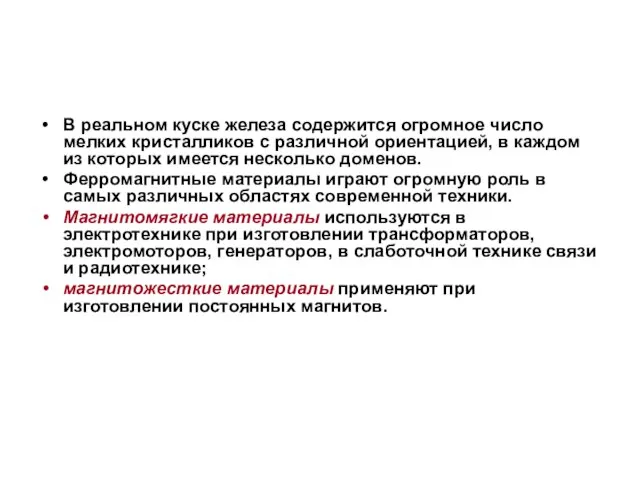 • В реальном куске железа содержится огромное число мелких кристалликов с различной ориентацией, в каждом из которых имеется несколько доменов.
• Ферромагнитные материалы играют огромную роль в самых различных областях современной техники.
• Магнитомягкие материалы используются в электротехнике при изготовлении трансформаторов, электромоторов, генераторов, в слаботочной технике связи и радиотехнике;
• магнитожесткие материалы применяют при изготовлении постоянных магнитов.